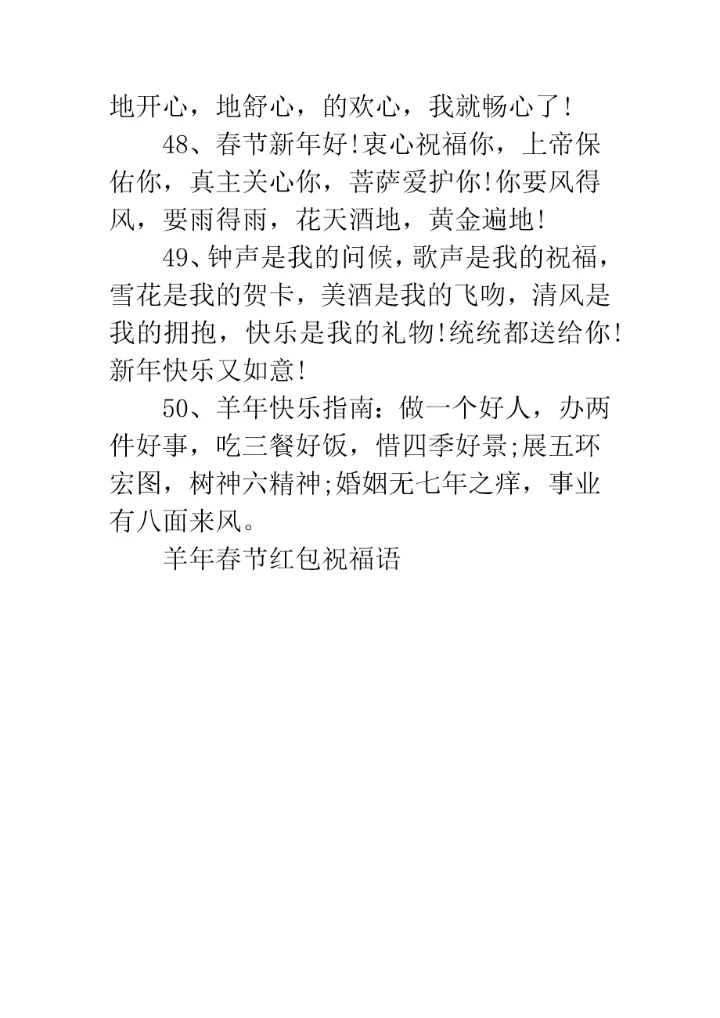 地开心，地舒心，的欢心，我就畅心了!

48、春节新年好!衷心祝福你，上帝保佑你，真主关心你，菩萨爱护你!你要风得风，要雨得雨，花天酒地，黄金遍地!

49、钟声是我的问候，歌声是我的祝福，雪花是我的贺卡，美酒是我的飞吻，清风是我的拥抱，快乐是我的礼物!统统都送给你!新年快乐又如意!

50、羊年快乐指南：做一个好人，办两件好事，吃三餐好饭，惜四季好景;展五环宏图，树神六精神;婚姻无七年之痒，事业有八面来风。

羊年春节红包祝福语